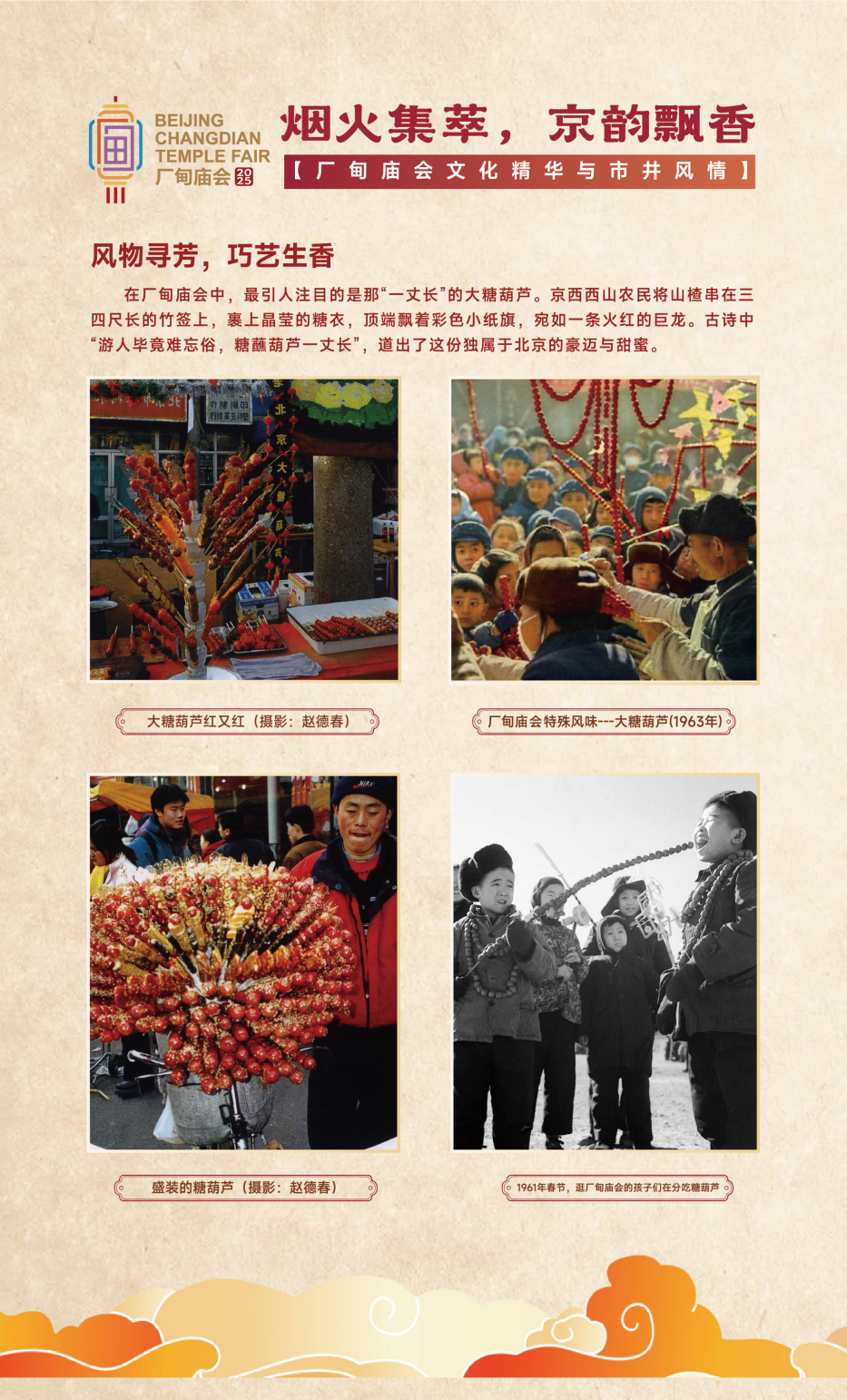 BEIJING
CHANGDIAN
TEMPLE FAIR
厂甸庙会2025

烟火集萃，京韵飘香

【厂甸庙会文化精华与市井风情】

风物寻芳，巧艺生香

在厂甸庙会中，最引人注目的是那“一丈长”的大糖葫芦。京西西山农民将山楂串在三四尺长的竹签上，裹上晶莹的糖衣，顶端飘着彩色小纸旗，宛如一条火红的巨龙。古诗中“游人毕竟难忘俗，糖蘸葫芦一丈长”，道出了这份独属于北京的豪迈与甜蜜。

大糖葫芦红又红（摄影：赵德春）

厂甸庙会特殊风味---大糖葫芦(1963年)

盛装的糖葫芦（摄影：赵德春）

1961年春节，逛厂甸庙会的孩子们在分吃糖葫芦